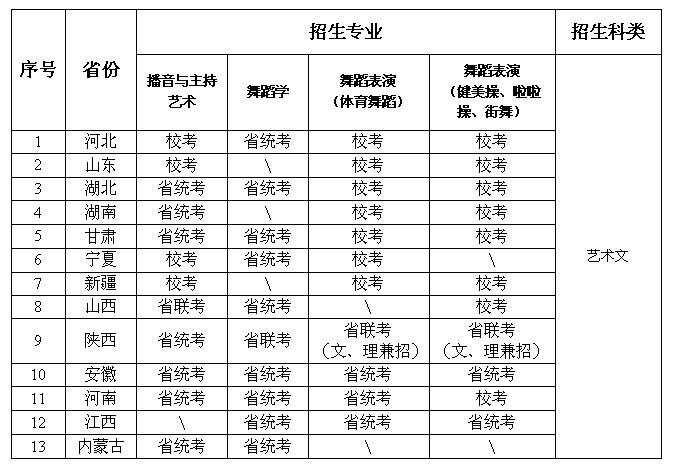 | 序号 | 省份 | 招生专业 |  |  |  | 招生科类 |
|---|---|---|---|---|---|---|
|  |  | 播音与主持艺术 | 舞蹈学 | 舞蹈表演（体育舞蹈） | 舞蹈表演（健美操、啦啦操、街舞） | 艺术文 |
| 1 | 河北 | 校考 | 省统考 | 校考 | 校考 |  |
| 2 | 山东 | 校考 | \ | 校考 | 校考 |  |
| 3 | 湖北 | 省统考 | 省统考 | 校考 | 校考 |  |
| 4 | 湖南 | 省统考 | \ | 校考 | 校考 |  |
| 5 | 甘肃 | 省统考 | 省统考 | 校考 | 校考 |  |
| 6 | 宁夏 | 校考 | 省统考 | 校考 | \ |  |
| 7 | 新疆 | 校考 | \ | 校考 | 校考 |  |
| 8 | 山西 | 省联考 | 省统考 | \ | 校考 |  |
| 9 | 陕西 | 省统考 | 省联考 | 省联考（文、理兼招） | 省联考（文、理兼招） |  |
| 10 | 安徽 | 省统考 | 省统考 | 省统考 | 省统考 |  |
| 11 | 河南 | 省统考 | 省统考 | 省统考 | 校考 |  |
| 12 | 江西 | \ | 省统考 | 省统考 | 省统考 |  |
| 13 | 内蒙古 | 省统考 | 省统考 | \ | \ |  |